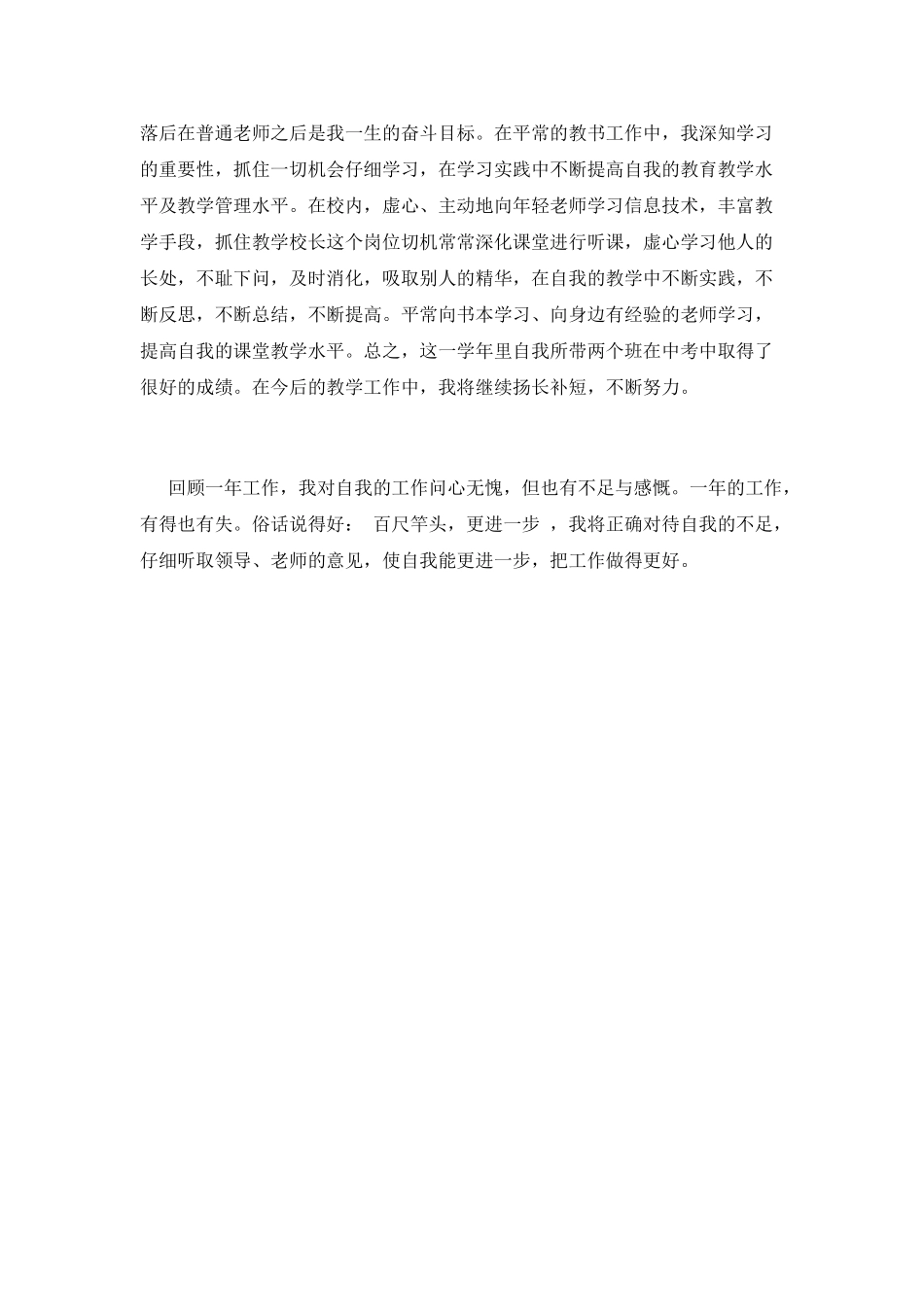 落后在普通老师之后是我一生的奋斗目标。在平常的教书工作中，我深知学习的重要性，抓住一切机会仔细学习，在学习实践中不断提高自我的教育教学水平及教学管理水平。在校内，虚心、主动地向年轻老师学习信息技术，丰富教学手段，抓住教学校长这个岗位切机常常深化课堂进行听课，虚心学习他人的长处，不耻下问，及时消化，吸取别人的精华，在自我的教学中不断实践，不断反思，不断总结，不断提高。平常向书本学习、向身边有经验的老师学习，提高自我的课堂教学水平。总之，这一学年里自我所带两个班在中考中取得了很好的成绩。在今后的教学工作中，我将继续扬长补短，不断努力。

回顾一年工作，我对自我的工作问心无愧，但也有不足与感慨。一年的工作，有得也有失。俗话说得好： 百尺竿头，更进一步 ，我将正确对待自我的不足，仔细听取领导、老师的意见，使自我能更进一步，把工作做得更好。